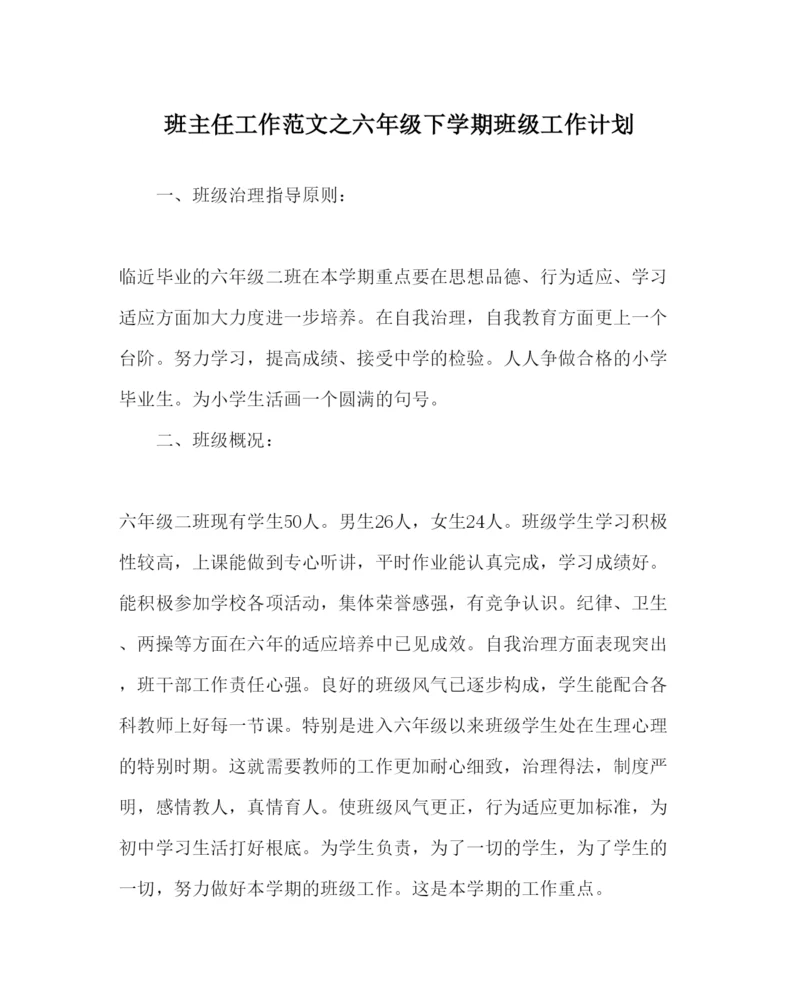 班主任工作范文之六年级下学期班级工作计划

一、班级治理指导原则：

临近毕业的六年级二班在本学期重点要在思想品德、行为适应、学习适应方面加大力度进一步培养。在自我治理，自我教育方面更上一个台阶。努力学习，提高成绩、接受中学的检验。人人争做合格的小学毕业生。为小学生活画一个圆满的句号。

二、班级概况：

六年级二班现有学生50人。男生26人，女生24人。班级学生学习积极性较高，上课能做到专心听讲，平时作业能认真完成，学习成绩好。能积极参加学校各项活动，集体荣誉感强，有竞争认识。纪律、卫生、两操等方面在六年的适应培养中已见成效。自我治理方面表现突出，班干部工作责任心强。良好的班级风气已逐步构成，学生能配合各科教师上好每一节课。特别是进入六年级以来班级学生处在生理心理的特别时期。这就需要教师的工作更加耐心细致，治理得法，制度严明，感情教人，真情育人。使班级风气更正，行为适应更加标准，为初中学习生活打好根底。为学生负责，为了一切的学生，为了学生的一切，努力做好本学期的班级工作。这是本学期的工作重点。